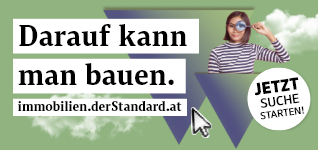 Darauf kann man bauen.

immobilien.derStandard.at

JETZT SUCHE STARTEN!